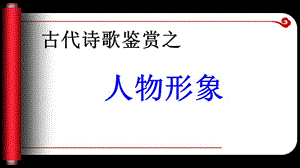 古代诗歌鉴赏之

人物形象